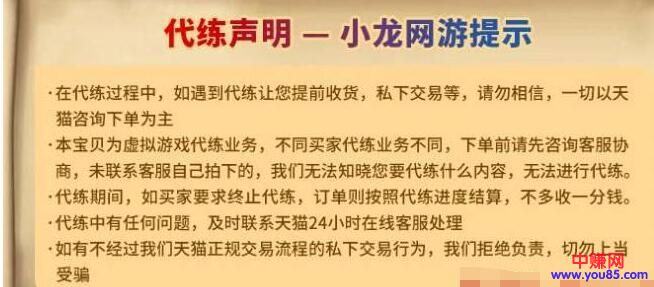 代练声明 — 小龙网游提示

·在代练过程中，如遇到代练让您提前收货，私下交易等，请勿相信，一切以天猫咨询下单为主

·本宝贝为虚拟游戏代练业务，不同买家代练业务不同，下单前请先咨询客服协商，未联系客服自己拍下的，我们无法知晓您要代练什么内容，无法进行代练。

·代练期间，如买家要求终止代练，订单则按照代练进度结算，不多收一分钱。

·代练中有任何问题，及时联系天猫24小时在线客服处理

·如有不经过我们天猫正规交易流程的私下交易行为，我们拒绝负责，切勿上当受骗

中赚网
www.you85.com